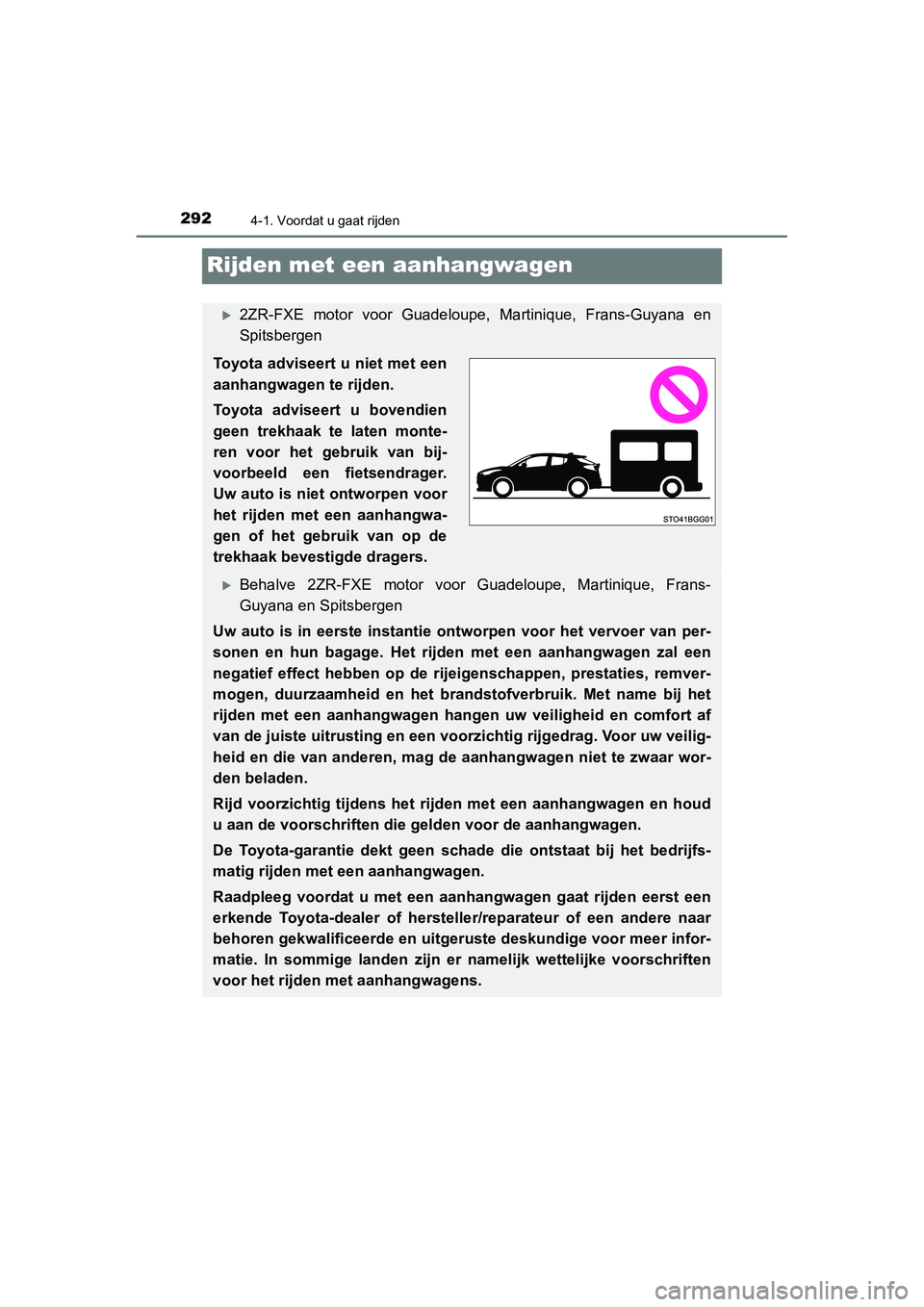 292 4-1. Voordat u gaat rijden

Rijden met een aanhangwagen

▶ 2ZR-FXE motor voor Guadeloupe, Martinique, Frans-Guyana en Spitsbergen

Toyota adviseert u niet met een aanhangwagen te rijden.

Toyota adviseert u bovendien geen trekhaak te laten monteren voor het gebruik van bijvoorbeeld een fietsendrager. Uw auto is niet ontworpen voor het rijden met een aanhangwagen of het gebruik van op de trekhaak bevestigde dragers.

STO41BGG01

▶ Behalve 2ZR-FXE motor voor Guadeloupe, Martinique, Frans-Guyana en Spitsbergen

Uw auto is in eerste instantie ontworpen voor het vervoer van personen en hun bagage. Het rijden met een aanhangwagen zal een negatief effect hebben op de rijeigenschappen, prestaties, remvermogen, duurzaamheid en het brandstofverbruik. Met name bij het rijden met een aanhangwagen hangen uw veiligheid en comfort af van de juiste uitrusting en een voorzichtig rijgedrag. Voor uw veiligheid en die van anderen, mag de aanhangwagen niet te zwaar worden beladen.

Rijd voorzichtig tijdens het rijden met een aanhangwagen en houd u aan de voorschriften die gelden voor de aanhangwagen.

De Toyota-garantie dekt geen schade die ontstaat bij het bedrijfsmatig rijden met een aanhangwagen.

Raadpleeg voordat u met een aanhangwagen gaat rijden eerst een erkende Toyota-dealer of hersteller/reparateur of een andere naar behoren gekwalificeerde en uitgeruste deskundige voor meer informatie. In sommige landen zijn er namelijk wettelijke voorschriften voor het rijden met aanhangwagens.

carmanualsonline.info